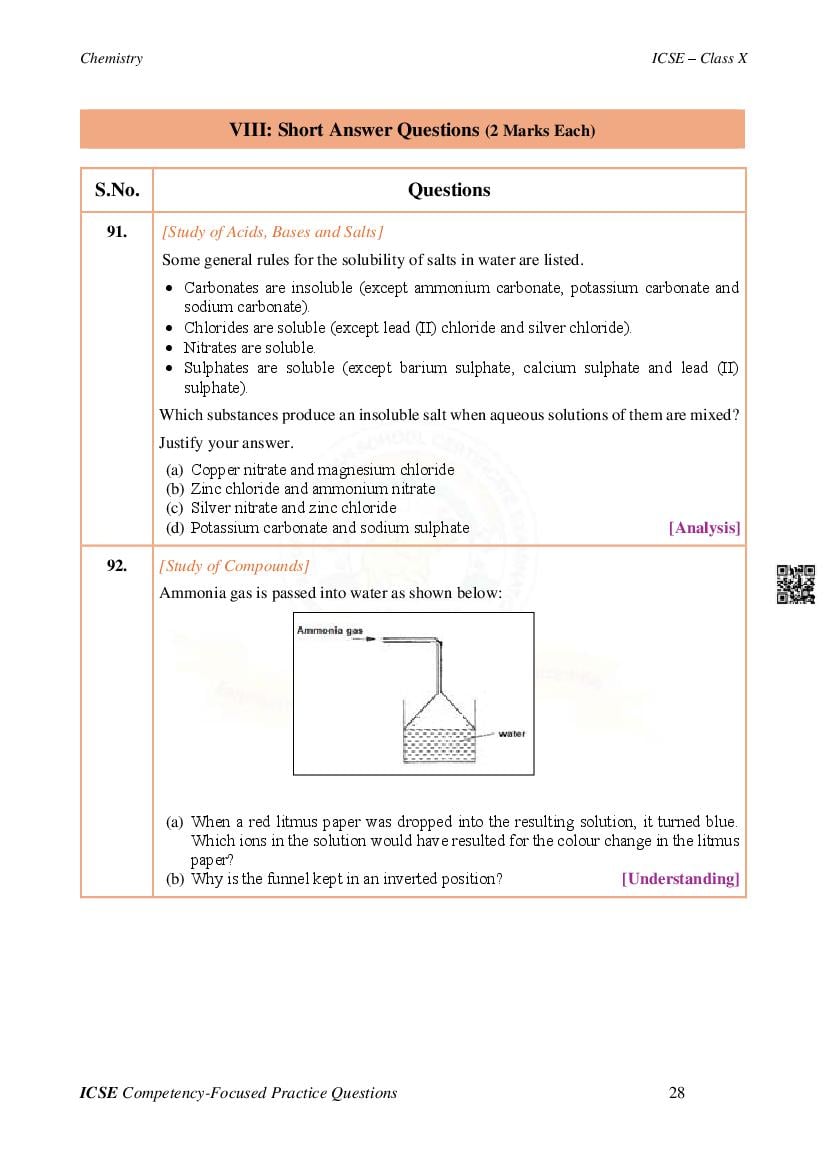 Chemistry

ICSE – Class X

VIII: Short Answer Questions (2 Marks Each)

| S.No. | Questions |
|---|---|
| 91. | [Study of Acids, Bases and Salts] Some general rules for the solubility of salts in water are listed. • Carbonates are insoluble (except ammonium carbonate, potassium carbonate and sodium carbonate). • Chlorides are soluble (except lead (II) chloride and silver chloride). • Nitrates are soluble. • Sulphates are soluble (except barium sulphate, calcium sulphate and lead (II) sulphate). Which substances produce an insoluble salt when aqueous solutions of them are mixed? Justify your answer. (a) Copper nitrate and magnesium chloride (b) Zinc chloride and ammonium nitrate (c) Silver nitrate and zinc chloride (d) Potassium carbonate and sodium sulphate [Analysis] |
| 92. | [Study of Compounds] Ammonia gas is passed into water as shown below: Ammonia gas water (a) When a red litmus paper was dropped into the resulting solution, it turned blue. Which ions in the solution would have resulted for the colour change in the litmus paper? (b) Why is the funnel kept in an inverted position? [Understanding] |

ICSE Competency-Focused Practice Questions

28